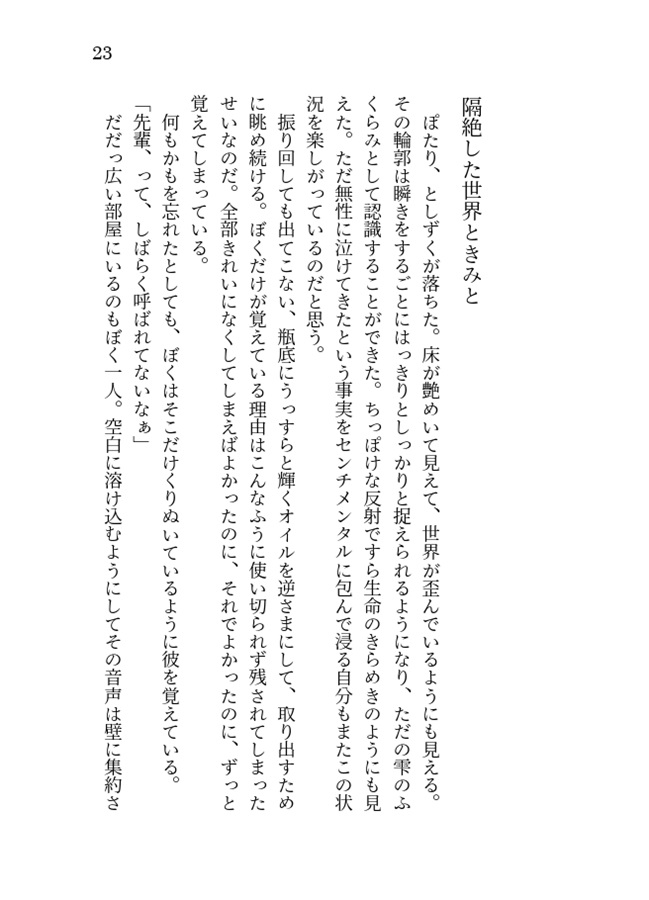 23

隔絶した世界ときみと

ぽたり、としずくが落ちた。床が艶めいて見えて、世界が歪んでいるようにも見える。その輪郭は瞬きをするごとにはっきりとしっかりと捉えられるようになり、ただの雫のふくらみとして認識することができた。ちっぽけな反射ですら生命のきらめきのようにも見えた。ただ無性に泣けてきたという事実をセンチメンタルに包んで浸る自分もまたこの状況を楽しがっているのだと思う。

振り回しても出てこない、瓶底にうっすらと輝くオイルを逆さまにして、取り出すために眺め続ける。ぼくだけが覚えている理由はこんなふうに使い切られず残されてしまったせいなのだ。全部きれいになくしてしまえばよかったのに、それでよかったのに、ずっと覚えてしまっている。

何もかもを忘れたとしても、ぼくはそこだけくりぬいているように彼を覚えている。

「先輩、って、しばらく呼ばれてないなぁ」

だだっ広い部屋にいるのもぼく一人。空白に溶け込むようにしてその音声は壁に集約さ